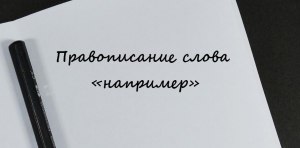 Правописание слова «например»